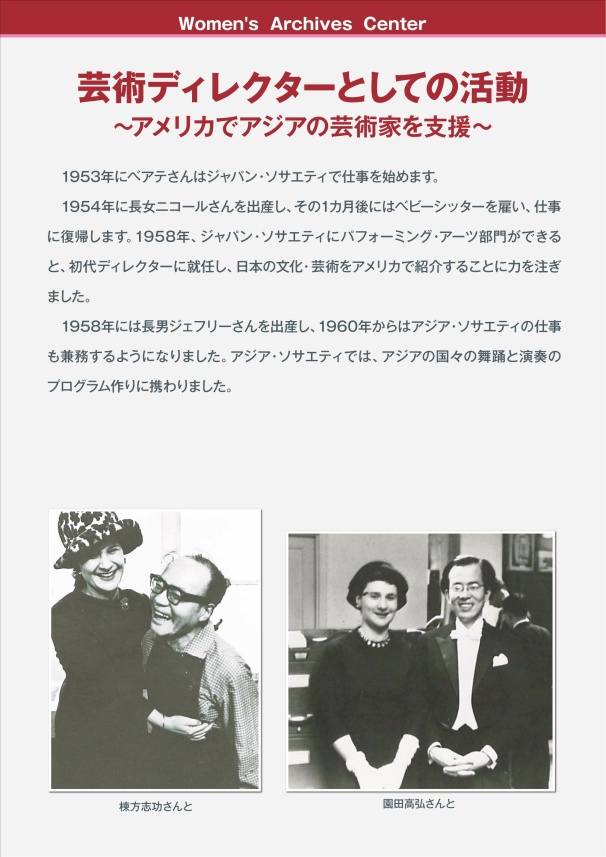 Women's Archives Center

芸術ディレクターとしての活動
～アメリカでアジアの芸術家を支援～

1953年にベアテさんはジャパン・ソサエティで仕事を始めます。

1954年に長女ニコールさんを出産し、その1カ月後にはベビーシッターを雇い、仕事に復帰します。1958年、ジャパン・ソサエティにパフォーミング・アーツ部門ができると、初代ディレクターに就任し、日本の文化・芸術をアメリカで紹介することに力を注ぎました。

1958年には長男ジェフリーさんを出産し、1960年からはアジア・ソサエティの仕事も兼務するようになりました。アジア・ソサエティでは、アジアの国々の舞踊と演奏のプログラム作りに携わりました。

棟方志功さんと

園田高弘さんと